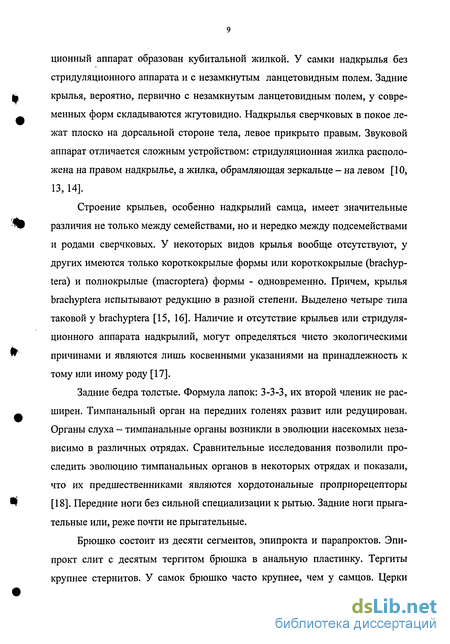 9

ционный аппарат образован кубитальной жилкой. У самки надкрылья без стридуляционного аппарата и с незамкнутым ланцетовидным полем. Задние крылья, вероятно, первично с незамкнутым ланцетовидным полем, у современных форм складываются жгутовидно. Надкрылья сверчковых в покое лежат плоско на дорсальной стороне тела, левое прикрыто правым. Звуковой аппарат отличается сложным устройством: стридуляционная жилка расположена на правом надкрылье, а жилка, обрамляющая зеркальце – на левом [10, 13, 14].

Строение крыльев, особенно надкрылий самца, имеет значительные различия не только между семействами, но и нередко между подсемействами и родами сверчковых. У некоторых видов крылья вообще отсутствуют, у других имеются только короткокрылые формы или короткокрылые (brachyptera) и полнокрылые (macroptera) формы - одновременно. Причем, крылья brachyptera испытывают редукцию в разной степени. Выделено четыре типа таковой у brachyptera [15, 16]. Наличие и отсутствие крыльев или стридуляционного аппарата надкрылий, могут определяться чисто экологическими причинами и являются лишь косвенными указаниями на принадлежность к тому или иному роду [17].

Задние бедра толстые. Формула лапок: 3-3-3, их второй членик не расширен. Тимпанальный орган на передних голенях развит или редуцирован. Органы слуха – тимпанальные органы возникли в эволюции насекомых независимо в различных отрядах. Сравнительные исследования позволили проследить эволюцию тимпанальных органов в некоторых отрядах и показали, что их предшественниками являются хордотональные проприорецепторы [18]. Передние ноги без сильной специализации к рытью. Задние ноги прыгательные или, реже почти не прыгательные.

Брюшко состоит из десяти сегментов, эпипрокта и парапроктов. Эпипрокт слит с десятым тергитом брюшка в анальную пластинку. Тергиты крупнее стернитов. У самок брюшко часто крупнее, чем у самцов. Церки

dsLib.net
библиотека диссертаций